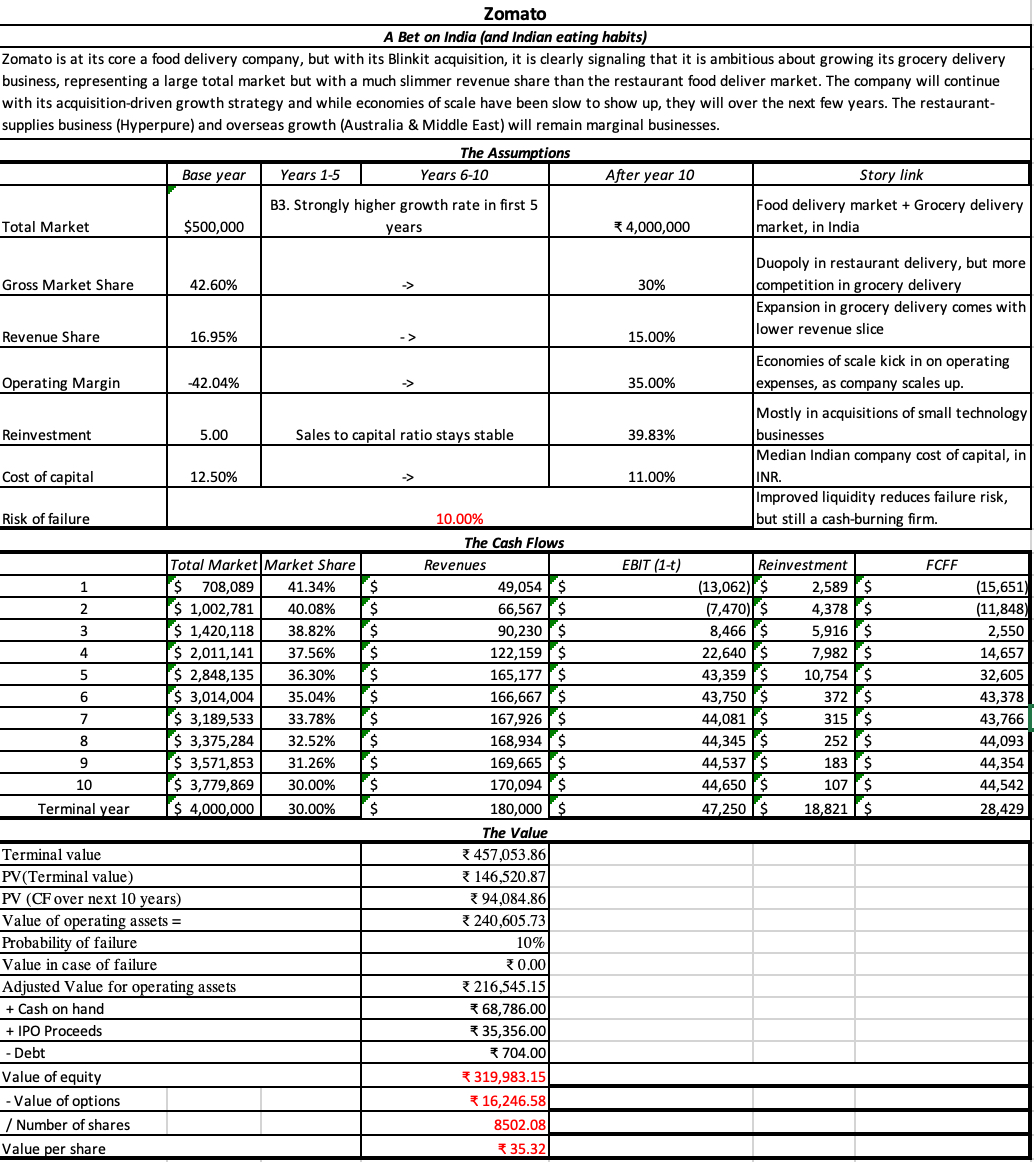 Zomato
A Bet on India (and Indian eating habits)
Zomato is at its core a food delivery company, but with its Blinkit acquisition, it is clearly signaling that it is ambitious about growing its grocery delivery business, representing a large total market but with a much slimmer revenue share than the restaurant food deliver market. The company will continue with its acquisition-driven growth strategy and while economies of scale have been slow to show up, they will over the next few years. The restaurant-supplies business (Hyperpure) and overseas growth (Australia & Middle East) will remain marginal businesses.

The Assumptions

| | Base year | Years 1-5 | Years 6-10 | After year 10 | Story link |
|---|---|---|---|---|---|
| Total Market | $500,000 | B3. Strongly higher growth rate in first 5 years | | ₹ 4,000,000 | Food delivery market + Grocery delivery market, in India |
| Gross Market Share | 42.60% | -> | | 30% | Duopoly in restaurant delivery, but more competition in grocery delivery |
| Revenue Share | 16.95% | -> | | 15.00% | Expansion in grocery delivery comes with lower revenue slice |
| Operating Margin | -42.04% | -> | | 35.00% | Economies of scale kick in on operating expenses, as company scales up. |
| Reinvestment | 5.00 | Sales to capital ratio stays stable | | 39.83% | Mostly in acquisitions of small technology businesses |
| Cost of capital | 12.50% | -> | | 11.00% | Median Indian company cost of capital, in INR. |
| Risk of failure | | 10.00% | | | Improved liquidity reduces failure risk, but still a cash-burning firm. |

The Cash Flows

| | Total Market | Market Share | Revenues | EBIT (1-t) | Reinvestment | FCFF |
|---|---|---|---|---|---|---|
| 1 | $ 708,089 | 41.34% | $ 49,054 | $ (13,062) | $ 2,589 | $ (15,651) |
| 2 | $ 1,002,781 | 40.08% | $ 66,567 | $ (7,470) | $ 4,378 | $ (11,848) |
| 3 | $ 1,420,118 | 38.82% | $ 90,230 | $ 8,466 | $ 5,916 | $ 2,550 |
| 4 | $ 2,011,141 | 37.56% | $ 122,159 | $ 22,640 | $ 7,982 | $ 14,657 |
| 5 | $ 2,848,135 | 36.30% | $ 165,177 | $ 43,359 | $ 10,754 | $ 32,605 |
| 6 | $ 3,014,004 | 35.04% | $ 166,667 | $ 43,750 | $ 372 | $ 43,378 |
| 7 | $ 3,189,533 | 33.78% | $ 167,926 | $ 44,081 | $ 315 | $ 43,766 |
| 8 | $ 3,375,284 | 32.52% | $ 168,934 | $ 44,345 | $ 252 | $ 44,093 |
| 9 | $ 3,571,853 | 31.26% | $ 169,665 | $ 44,537 | $ 183 | $ 44,354 |
| 10 | $ 3,779,869 | 30.00% | $ 170,094 | $ 44,650 | $ 107 | $ 44,542 |
| Terminal year | $ 4,000,000 | 30.00% | $ 180,000 | $ 47,250 | $ 18,821 | $ 28,429 |

The Value

| | |
|---|---|
| Terminal value | ₹ 457,053.86 |
| PV(Terminal value) | ₹ 146,520.87 |
| PV (CF over next 10 years) | ₹ 94,084.86 |
| Value of operating assets = | ₹ 240,605.73 |
| Probability of failure | 10% |
| Value in case of failure | ₹ 0.00 |
| Adjusted Value for operating assets | ₹ 216,545.15 |
| + Cash on hand | ₹ 68,786.00 |
| + IPO Proceeds | ₹ 35,356.00 |
| - Debt | ₹ 704.00 |
| Value of equity | ₹ 319,983.15 |
| - Value of options | ₹ 16,246.58 |
| / Number of shares | 8502.08 |
| Value per share | ₹ 35.32 |